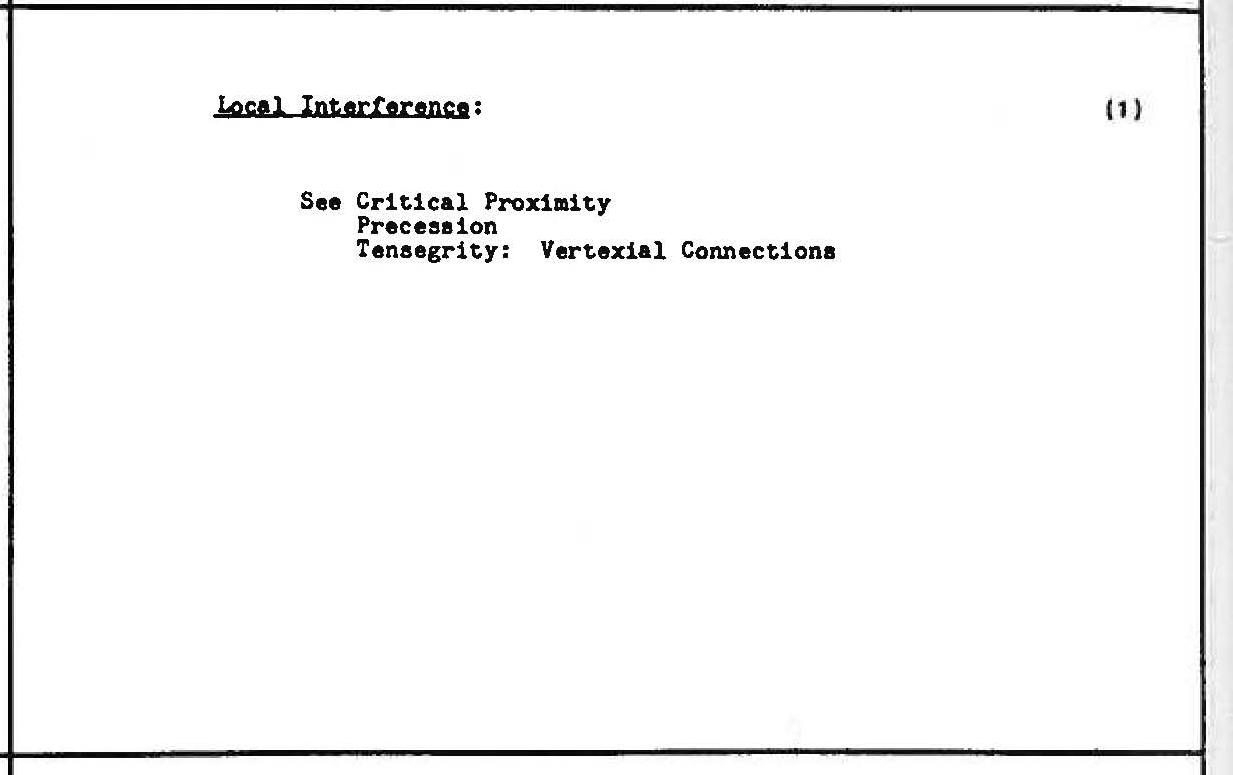 Local Interference:

(1)

See Critical Proximity
Precession
Tensegrity: Vertexial Connections